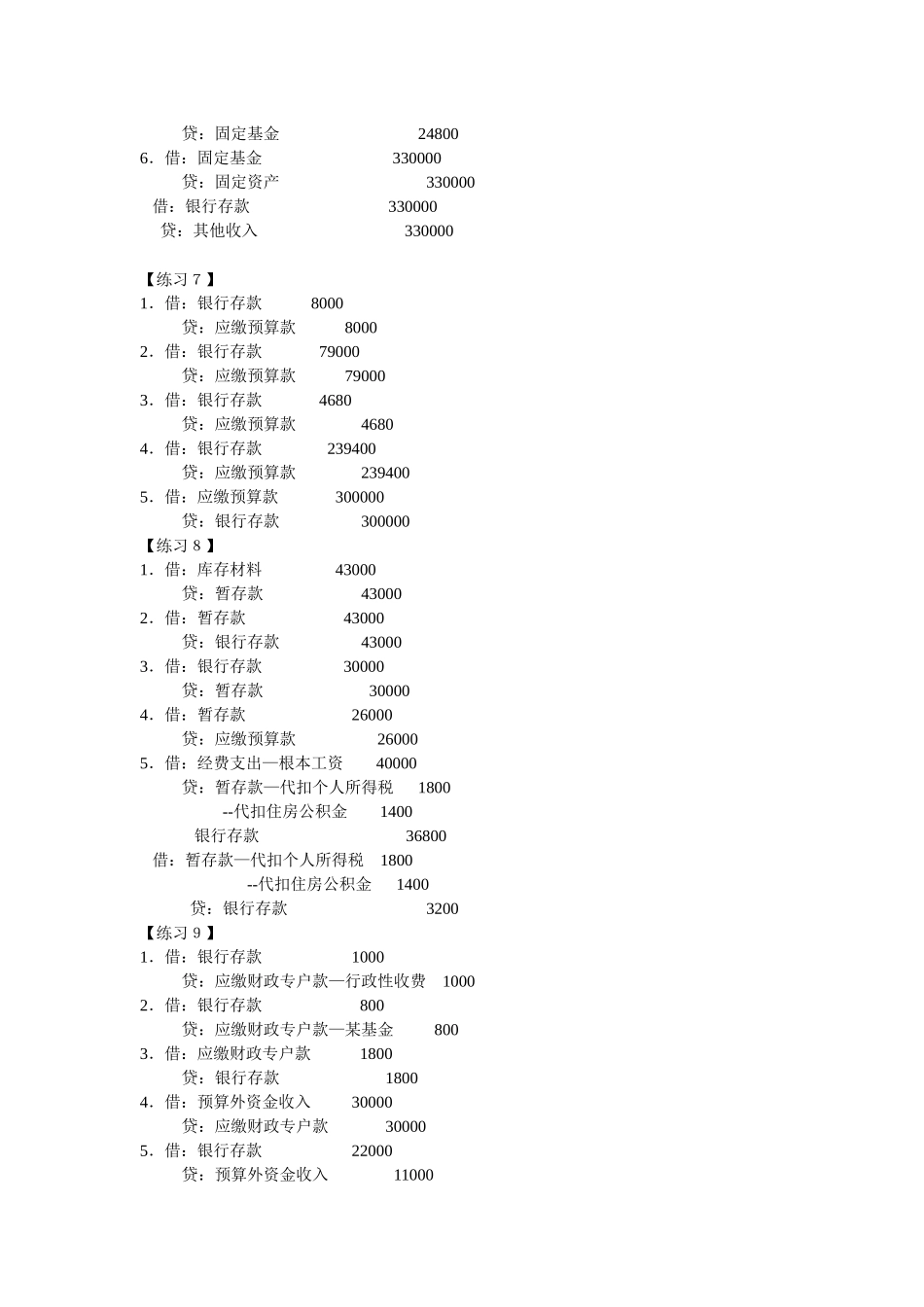 贷：固定基金 24800
6．借：固定基金 330000
贷：固定资产 330000
借：银行存款 330000
贷：其他收入 330000

【练习 7 】
1．借：银行存款 8000
贷：应缴预算款 8000
2．借：银行存款 79000
贷：应缴预算款 79000
3．借：银行存款 4680
贷：应缴预算款 4680
4．借：银行存款 239400
贷：应缴预算款 239400
5．借：应缴预算款 300000
贷：银行存款 300000
【练习 8 】
1．借：库存材料 43000
贷：暂存款 43000
2．借：暂存款 43000
贷：银行存款 43000
3．借：银行存款 30000
贷：暂存款 30000
4．借：暂存款 26000
贷：应缴预算款 26000
5．借：经费支出—根本工资 40000
贷：暂存款—代扣个人所得税 1800
--代扣住房公积金 1400
银行存款 36800
借：暂存款—代扣个人所得税 1800
--代扣住房公积金 1400
贷：银行存款 3200
【练习 9 】
1．借：银行存款 1000
贷：应缴财政专户款—行政性收费 1000
2．借：银行存款 800
贷：应缴财政专户款—某基金 800
3．借：应缴财政专户款 1800
贷：银行存款 1800
4．借：预算外资金收入 30000
贷：应缴财政专户款 30000
5．借：银行存款 22000
贷：预算外资金收入 11000